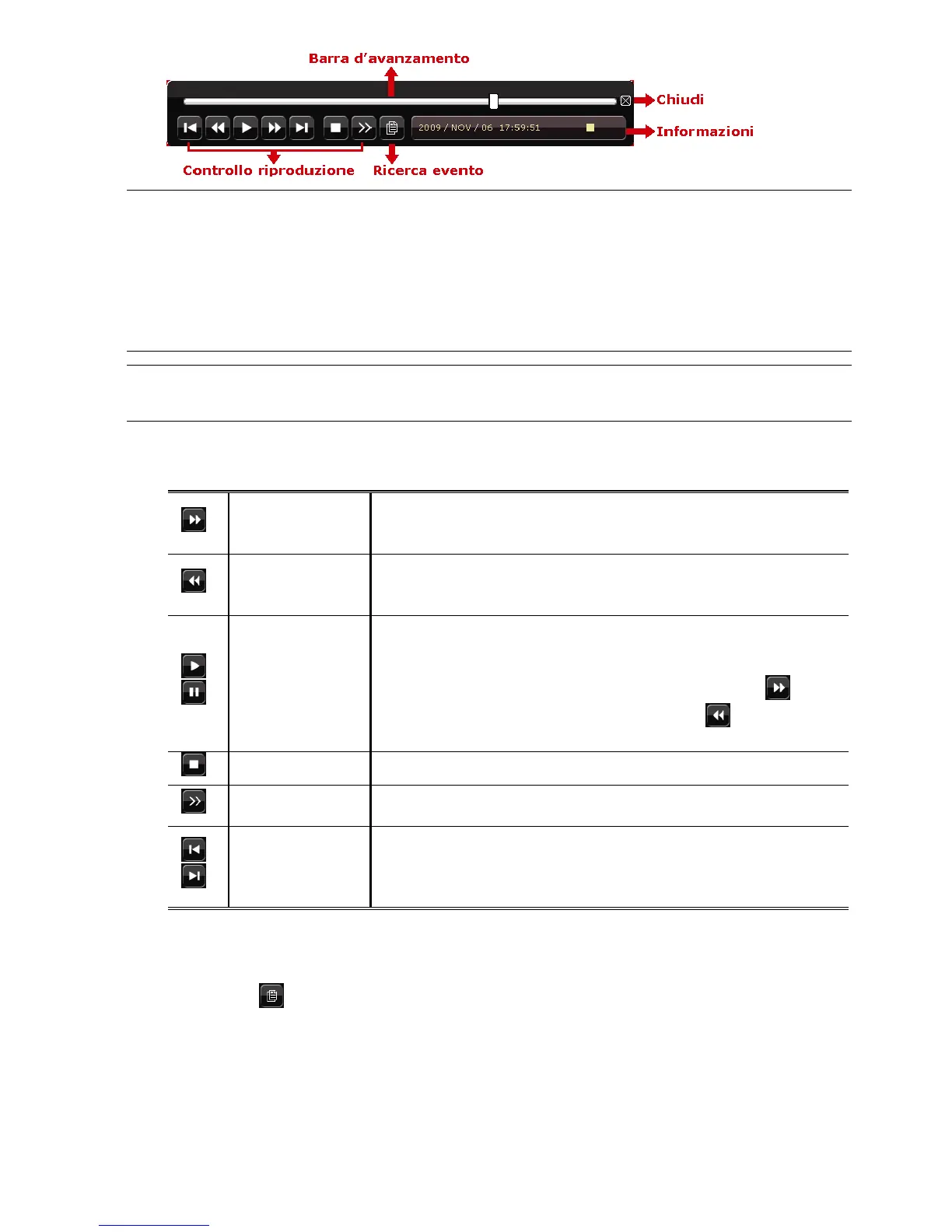 Barra d'avanzamento

Chiudi

2009 / NOV / 06 17:59:51

Informazioni

Controllo riproduzione

Ricerca evento